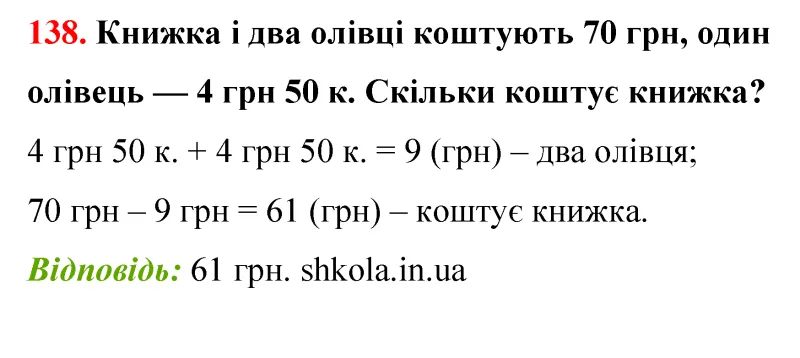 138. Книжка і два олівці коштують 70 грн, один олівець — 4 грн 50 к. Скільки коштує книжка?

4 грн 50 к. + 4 грн 50 к. = 9 (грн) – два олівця;

70 грн – 9 грн = 61 (грн) – коштує книжка.

Відповідь: 61 грн. shkola.in.ua